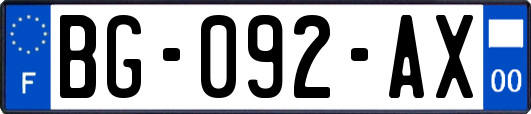 F

BG-092-AX

00